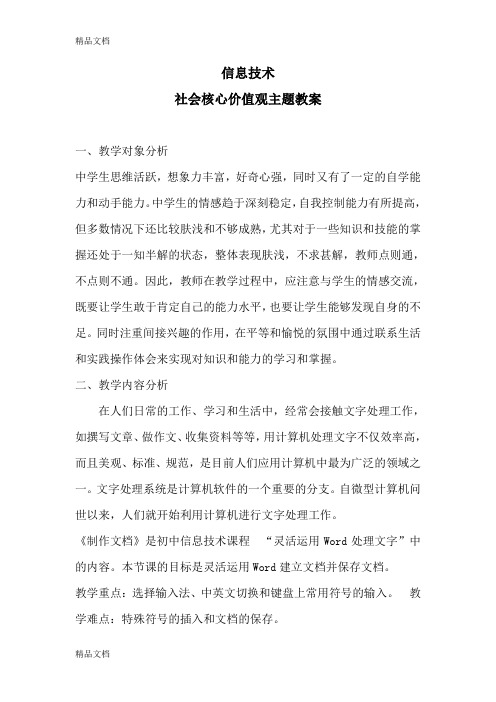 精品文档

信息技术

社会核心价值观主题教案

一、教学对象分析

中学生思维活跃，想象力丰富，好奇心强，同时又有了一定的自学能力和动手能力。中学生的情感趋于深刻稳定，自我控制能力有所提高，但多数情况下还比较肤浅和不够成熟，尤其对于一些知识和技能的掌握还处于一知半解的状态，整体表现肤浅，不求甚解，教师点则通，不点则不通。因此，教师在教学过程中，应注意与学生的情感交流，既要让学生敢于肯定自己的能力水平，也要让学生能够发现自身的不足。同时注重间接兴趣的作用，在平等和愉悦的氛围中通过联系生活和实践操作体会来实现对知识和能力的学习和掌握。

二、教学内容分析

在人们日常的工作、学习和生活中，经常会接触文字处理工作，如撰写文章、做作文、收集资料等等，用计算机处理文字不仅效率高，而且美观、标准、规范，是目前人们应用计算机中最为广泛的领域之一。文字处理系统是计算机软件的一个重要的分支。自微型计算机问世以来，人们就开始利用计算机进行文字处理工作。

《制作文档》是初中信息技术课程 “灵活运用 Word 处理文字”中的内容。本节课的目标是灵活运用 Word 建立文档并保存文档。

教学重点：选择输入法、中英文切换和键盘上常用符号的输入。 教学难点：特殊符号的插入和文档的保存。

精品文档